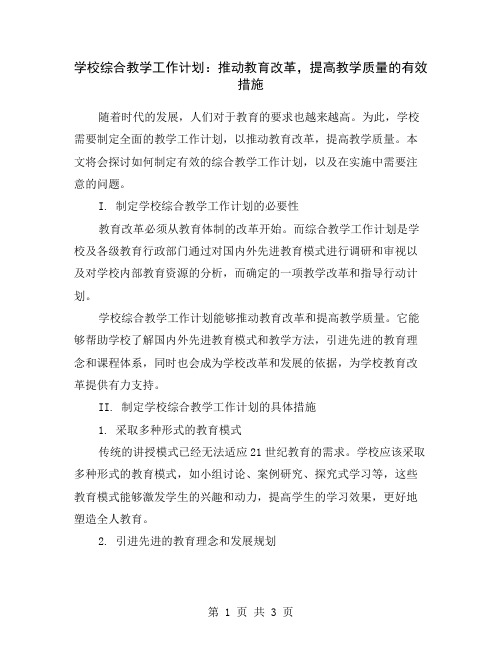 学校综合教学工作计划：推动教育改革，提高教学质量的有效措施

随着时代的发展，人们对于教育的要求也越来越高。为此，学校需要制定全面的教学工作计划，以推动教育改革，提高教学质量。本文将会探讨如何制定有效的综合教学工作计划，以及在实施中需要注意的问题。

I. 制定学校综合教学工作计划的必要性

教育改革必须从教育体制的改革开始。而综合教学工作计划是学校及各级教育行政部门通过对国内外先进教育模式进行调研和审视以及对学校内部教育资源的分析，而确定的一项教学改革和指导行动计划。

学校综合教学工作计划能够推动教育改革和提高教学质量。它能够帮助学校了解国内外先进教育模式和教学方法，引进先进的教育理念和课程体系，同时也会成为学校改革和发展的依据，为学校教育改革提供有力支持。

II. 制定学校综合教学工作计划的具体措施

1. 采取多种形式的教育模式

传统的讲授模式已经无法适应21世纪教育的需求。学校应该采取多种形式的教育模式，如小组讨论、案例研究、探究式学习等，这些教育模式能够激发学生的兴趣和动力，提高学生的学习效果，更好地塑造全人教育。

2. 引进先进的教育理念和发展规划

第 1 页 共 3 页